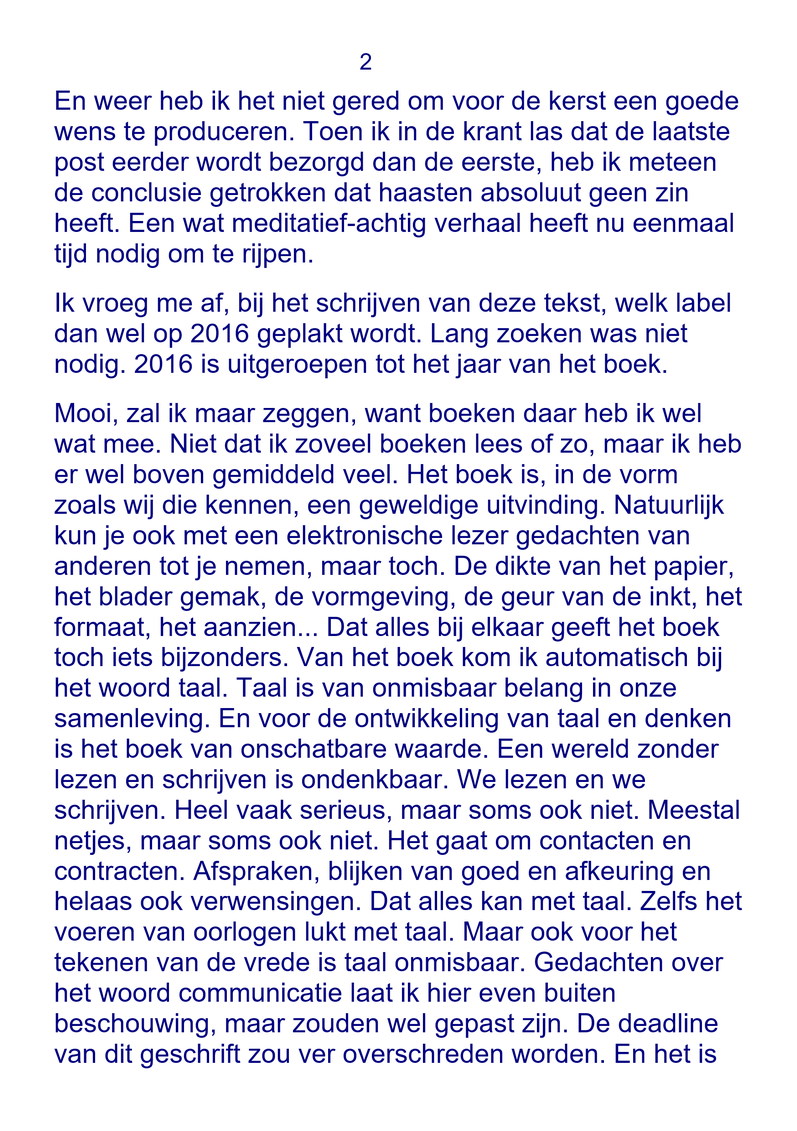 2

En weer heb ik het niet gered om voor de kerst een goede wens te produceren. Toen ik in de krant las dat de laatste post eerder wordt bezorgd dan de eerste, heb ik meteen de conclusie getrokken dat haasten absoluut geen zin heeft. Een wat meditatief-achtig verhaal heeft nu eenmaal tijd nodig om te rijpen.

Ik vroeg me af, bij het schrijven van deze tekst, welk label dan wel op 2016 geplakt wordt. Lang zoeken was niet nodig. 2016 is uitgeroepen tot het jaar van het boek.

Mooi, zal ik maar zeggen, want boeken daar heb ik wel wat mee. Niet dat ik zoveel boeken lees of zo, maar ik heb er wel boven gemiddeld veel. Het boek is, in de vorm zoals wij die kennen, een geweldige uitvinding. Natuurlijk kun je ook met een elektronische lezer gedachten van anderen tot je nemen, maar toch. De dikte van het papier, het blader gemak, de vormgeving, de geur van de inkt, het formaat, het aanzien... Dat alles bij elkaar geeft het boek toch iets bijzonders. Van het boek kom ik automatisch bij het woord taal. Taal is van onmisbaar belang in onze samenleving. En voor de ontwikkeling van taal en denken is het boek van onschatbare waarde. Een wereld zonder lezen en schrijven is ondenkbaar. We lezen en we schrijven. Heel vaak serieus, maar soms ook niet. Meestal netjes, maar soms ook niet. Het gaat om contacten en contracten. Afspraken, blijken van goed en afkeuring en helaas ook verwensingen. Dat alles kan met taal. Zelfs het voeren van oorlogen lukt met taal. Maar ook voor het tekenen van de vrede is taal onmisbaar. Gedachten over het woord communicatie laat ik hier even buiten beschouwing, maar zouden wel gepast zijn. De deadline van dit geschrift zou ver overschreden worden. En het is